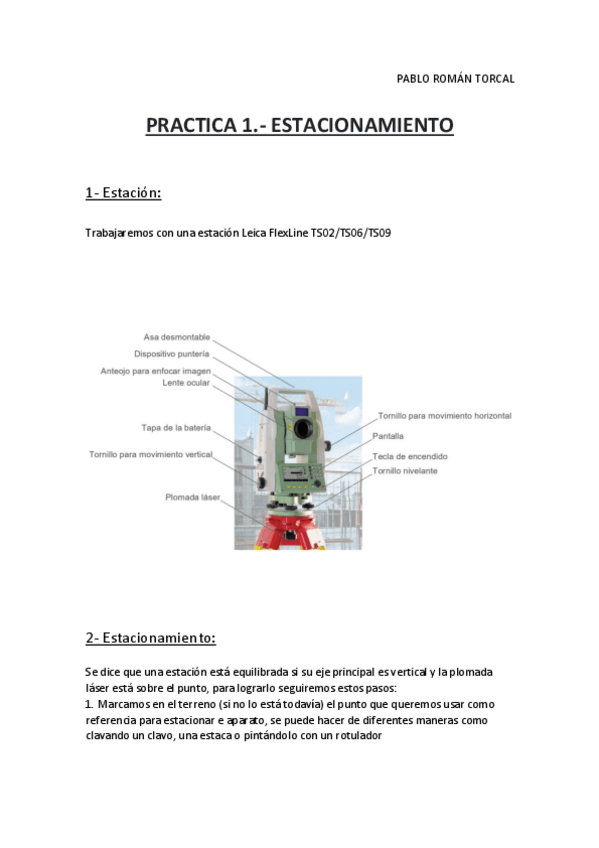 PABLO ROMÁN TORCAL

PRACTICA 1.- ESTACIONAMIENTO

1- Estación:

Trabajaremos con una estación Leica FlexLine TS02/TS06/TS09

Asa desmontable
Dispositivo puntería
Anteojo para enfocar imagen
Lente ocular
Tapa de la batería
Tornillo para movimiento vertical
Plomada láser
Tornillo para movimiento horizontal
Pantalla
Tecla de encendido
Tornillo nivelante

2- Estacionamiento:

Se dice que una estación está equilibrada si su eje principal es vertical y la plomada láser está sobre el punto, para lograrlo seguiremos estos pasos:
1. Marcamos en el terreno (si no lo está todavía) el punto que queremos usar como referencia para estacionar e aparato, se puede hacer de diferentes maneras como clavando un clavo, una estaca o pintándolo con un rotulador